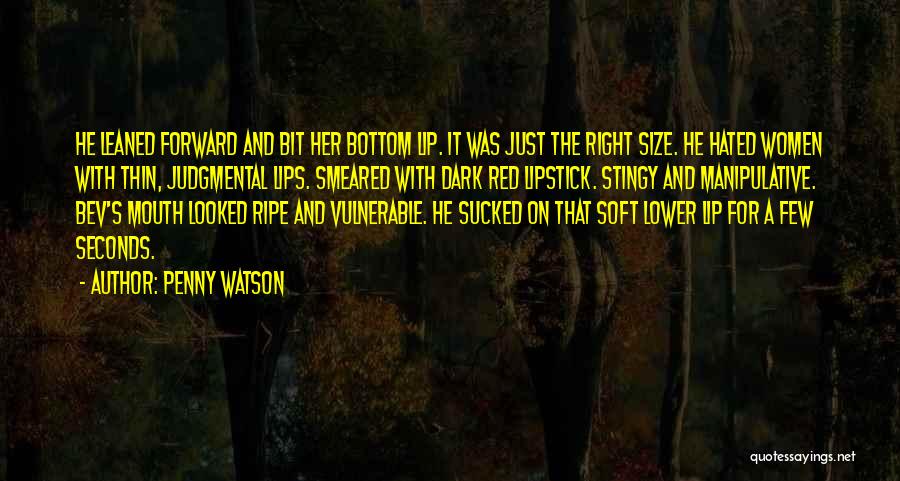 HE LEANED FORWARD AND BIT HER BOTTOM LIP. IT WAS JUST THE RIGHT SIZE. HE HATED WOMEN WITH THIN, JUDGMENTAL LIPS. SMEARED WITH DARK RED LIPSTICK. STINGY AND MANIPULATIVE. BEV'S MOUTH LOOKED RIPE AND VULNERABLE. HE SUCKED ON THAT SOFT LOWER LIP FOR A FEW SECONDS.

- AUTHOR: PENNY WATSON

quotessayings.net